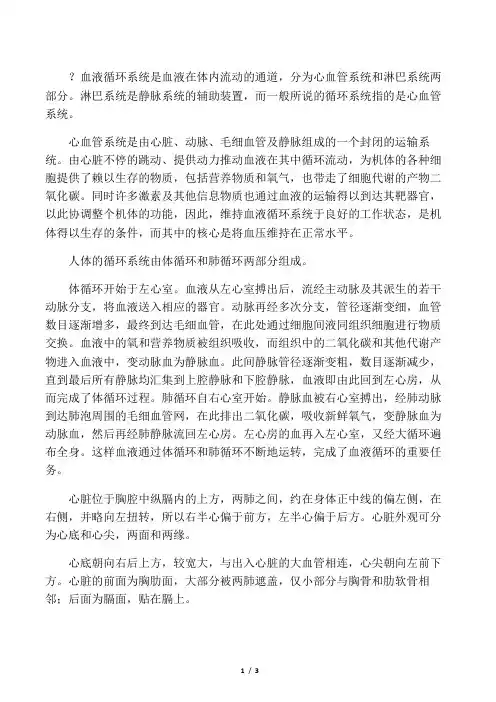 ？血液循环系统是血液在体内流动的通道，分为心血管系统和淋巴系统两部分。淋巴系统是静脉系统的辅助装置，而一般所说的循环系统指的是心血管系统。

心血管系统是由心脏、动脉、毛细血管及静脉组成的一个封闭的运输系统。由心脏不停的跳动、提供动力推动血液在其中循环流动，为机体的各种细胞提供了赖以生存的物质，包括营养物质和氧气，也带走了细胞代谢的产物二氧化碳。同时许多激素及其他信息物质也通过血液的运输得以到达其靶器官，以此协调整个机体的功能，因此，维持血液循环系统于良好的工作状态，是机体得以生存的条件，而其中的核心是将血压维持在正常水平。

人体的循环系统由体循环和肺循环两部分组成。

体循环开始于左心室。血液从左心室搏出后，流经主动脉及其派生的若干动脉分支，将血液送入相应的器官。动脉再经多次分支，管径逐渐变细，血管数目逐渐增多，最终到达毛细血管，在此处通过细胞间液同组织细胞进行物质交换。血液中的氧和营养物质被组织吸收，而组织中的二氧化碳和其他代谢产物进入血液中，变动脉血为静脉血。此间静脉管径逐渐变粗，数目逐渐减少，直到最后所有静脉均汇集到上腔静脉和下腔静脉，血液即由此回到左心房，从而完成了体循环过程。肺循环自右心室开始。静脉血被右心室搏出，经肺动脉到达肺泡周围的毛细血管网，在此排出二氧化碳，吸收新鲜氧气，变静脉血为动脉血，然后再经肺静脉流回左心房。左心房的血再入左心室，又经大循环遍布全身。这样血液通过体循环和肺循环不断地运转，完成了血液循环的重要任务。

心脏位于胸腔中纵膈内的上方，两肺之间，约在身体正中线的偏左侧，在右侧，并略向左扭转，所以右半心偏于前方，左半心偏于后方。心脏外观可分为心底和心尖，两面和两缘。

心底朝向右后上方，较宽大，与出入心脏的大血管相连，心尖朝向左前下方。心脏的前面为胸肋面，大部分被两肺遮盖，仅小部分与胸骨和肋软骨相邻；后面为膈面，贴在膈上。

1 / 3